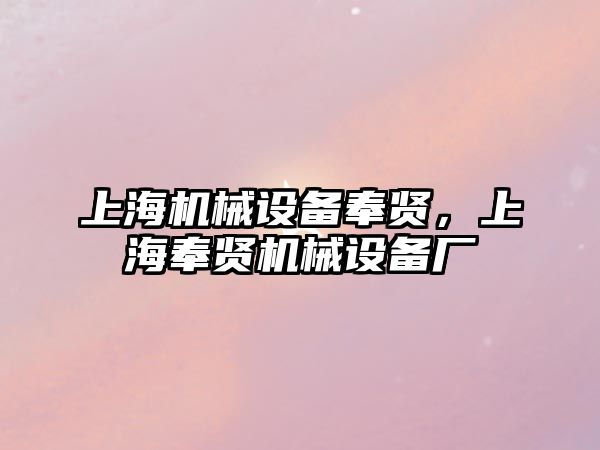 上海机械设备奉贤，上海奉贤机械设备厂